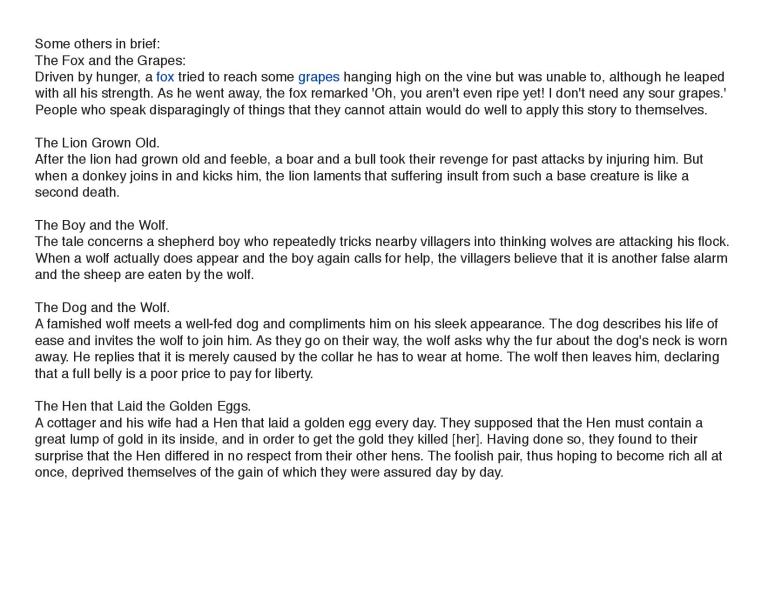 Some others in brief:
The Fox and the Grapes:
Driven by hunger, a fox tried to reach some grapes hanging high on the vine but was unable to, although he leaped with all his strength. As he went away, the fox remarked 'Oh, you aren't even ripe yet! I don't need any sour grapes.' People who speak disparagingly of things that they cannot attain would do well to apply this story to themselves.

The Lion Grown Old.
After the lion had grown old and feeble, a boar and a bull took their revenge for past attacks by injuring him. But when a donkey joins in and kicks him, the lion laments that suffering insult from such a base creature is like a second death.

The Boy and the Wolf.
The tale concerns a shepherd boy who repeatedly tricks nearby villagers into thinking wolves are attacking his flock. When a wolf actually does appear and the boy again calls for help, the villagers believe that it is another false alarm and the sheep are eaten by the wolf.

The Dog and the Wolf.
A famished wolf meets a well-fed dog and compliments him on his sleek appearance. The dog describes his life of ease and invites the wolf to join him. As they go on their way, the wolf asks why the fur about the dog's neck is worn away. He replies that it is merely caused by the collar he has to wear at home. The wolf then leaves him, declaring that a full belly is a poor price to pay for liberty.

The Hen that Laid the Golden Eggs.
A cottager and his wife had a Hen that laid a golden egg every day. They supposed that the Hen must contain a great lump of gold in its inside, and in order to get the gold they killed [her]. Having done so, they found to their surprise that the Hen differed in no respect from their other hens. The foolish pair, thus hoping to become rich all at once, deprived themselves of the gain of which they were assured day by day.